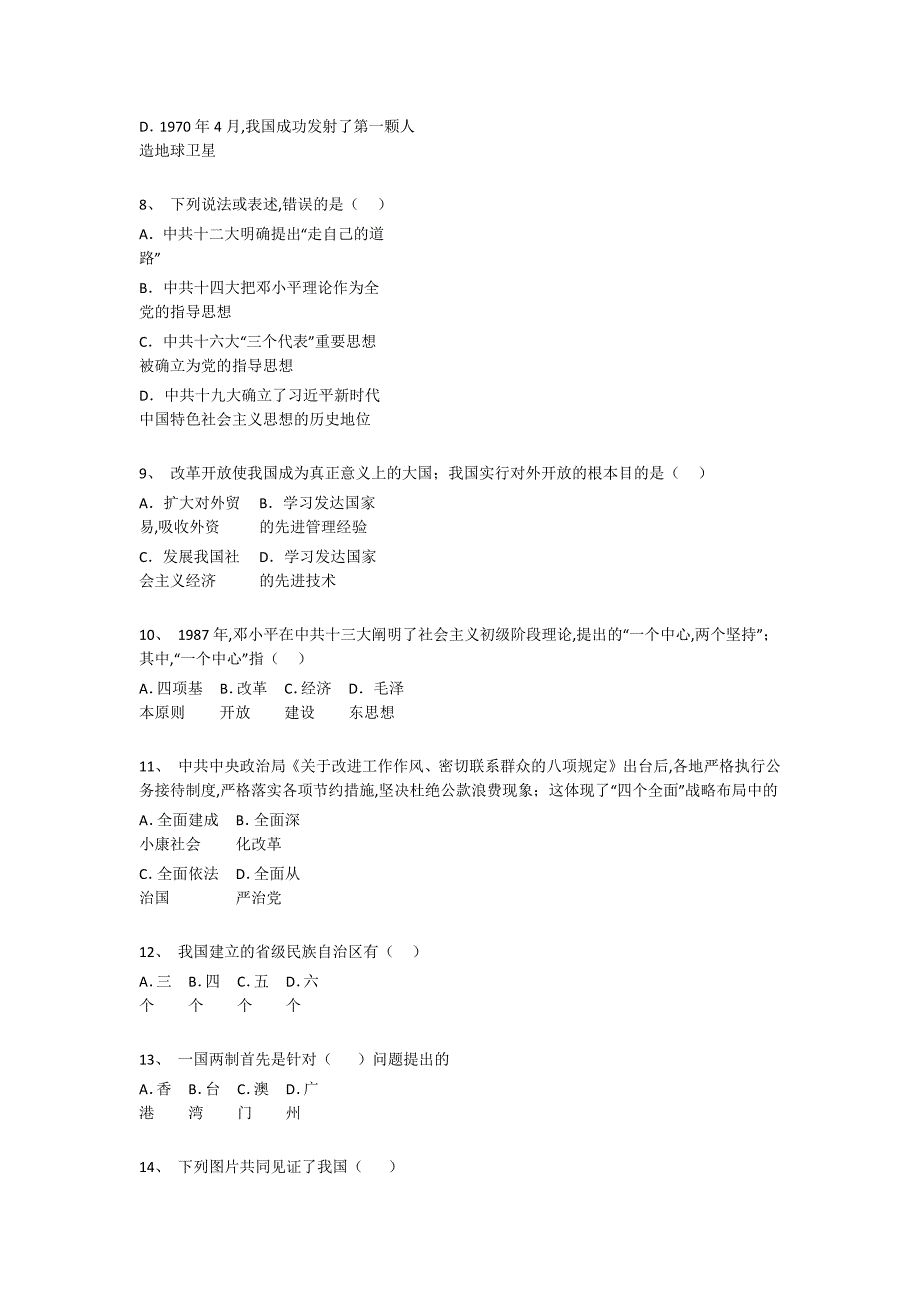 D. 1970 年 4 月,我国成功发射了第一颗人造地球卫星

8、 下列说法或表述,错误的是（　）

A. 中共十二大明确提出“走自己的道路”

B. 中共十四大把邓小平理论作为全党的指导思想

C. 中共十六大“三个代表”重要思想被确立为党的指导思想

D. 中共十九大确立了习近平新时代中国特色社会主义思想的历史地位

9、 改革开放使我国成为真正意义上的大国；我国实行对外开放的根本目的是（　）

A. 扩大对外贸易,吸收外资　B. 学习发达国家的先进管理经验

C. 发展我国社会主义经济　D. 学习发达国家的先进技术

10、 1987 年,邓小平在中共十三大阐明了社会主义初级阶段理论,提出的“一个中心,两个坚持”；其中,“一个中心”指（　）

A. 四项基本原则　B. 改革开放　C. 经济建设　D. 毛泽东思想

11、 中共中央政治局《关于改进工作作风、密切联系群众的八项规定》出台后,各地严格执行公务接待制度,严格落实各项节约措施,坚决杜绝公款浪费现象；这体现了“四个全面”战略布局中的

A. 全面建成小康社会　B. 全面深化改革

C. 全面依法治国　D. 全面从严治党

12、 我国建立的省级民族自治区有（　）

A. 三个　B. 四个　C. 五个　D. 六个

13、 一国两制首先是针对（　）问题提出的

A. 香港　B. 台湾　C. 澳门　D. 广州

14、 下列图片共同见证了我国（　）